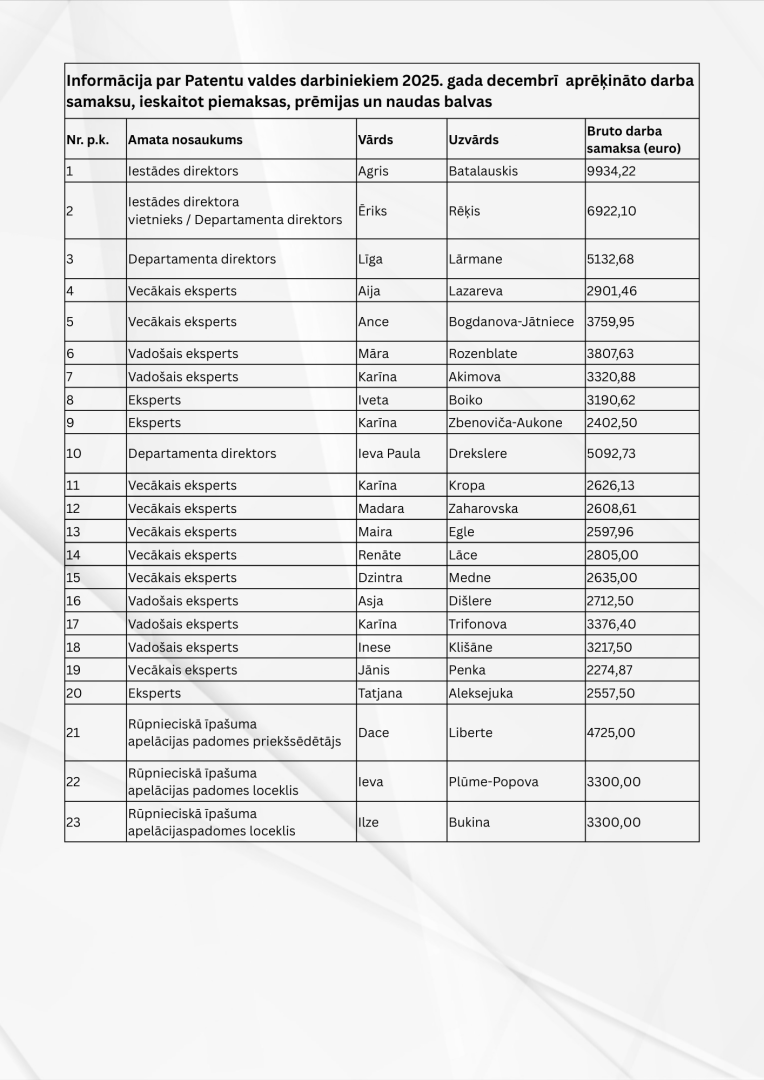 Informācija par Patentu valdes darbiniekiem 2025. gada decembrī aprēķināto darba samaksu, ieskaitot piemaksas, prēmijas un naudas balvas

| Nr. p.k. | Amata nosaukums | Vārds | Uzvārds | Bruto darba samaksa (euro) |
|---|---|---|---|---|
| 1 | Iestādes direktors | Agris | Batalauskis | 9934,22 |
| 2 | Iestādes direktora vietnieks / Departamenta direktors | Ēriks | Rēķis | 6922,10 |
| 3 | Departamenta direktors | Līga | Lārmane | 5132,68 |
| 4 | Vecākais eksperts | Aija | Lazareva | 2901,46 |
| 5 | Vecākais eksperts | Ance | Bogdanova-Jātniece | 3759,95 |
| 6 | Vadošais eksperts | Māra | Rozenblate | 3807,63 |
| 7 | Vadošais eksperts | Karīna | Akimova | 3320,88 |
| 8 | Eksperts | Iveta | Boiko | 3190,62 |
| 9 | Eksperts | Karīna | Zbenoviča-Aukone | 2402,50 |
| 10 | Departamenta direktors | Ieva Paula | Drekslere | 5092,73 |
| 11 | Vecākais eksperts | Karīna | Kropa | 2626,13 |
| 12 | Vecākais eksperts | Madara | Zaharovska | 2608,61 |
| 13 | Vecākais eksperts | Maira | Egle | 2597,96 |
| 14 | Vecākais eksperts | Renāte | Lāce | 2805,00 |
| 15 | Vecākais eksperts | Dzintra | Medne | 2635,00 |
| 16 | Vadošais eksperts | Asja | Dišlere | 2712,50 |
| 17 | Vadošais eksperts | Karīna | Trifonova | 3376,40 |
| 18 | Vadošais eksperts | Inese | Klišāne | 3217,50 |
| 19 | Vecākais eksperts | Jānis | Penka | 2274,87 |
| 20 | Eksperts | Tatjana | Aleksejuka | 2557,50 |
| 21 | Rūpnieciskā īpašuma apelācijas padomes priekšsēdētājs | Dace | Liberte | 4725,00 |
| 22 | Rūpnieciskā īpašuma apelācijas padomes loceklis | Ieva | Plūme-Popova | 3300,00 |
| 23 | Rūpnieciskā īpašuma apelācijaspadomes loceklis | Ilze | Bukina | 3300,00 |